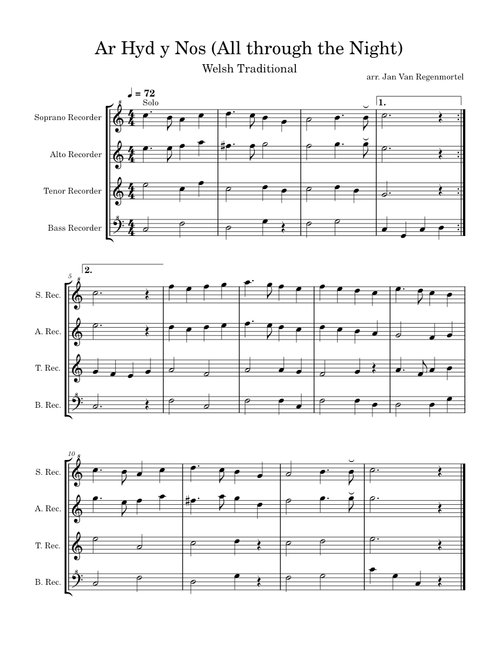 Ar Hyd y Nos (All through the Night)

Welsh Traditional

arr. Jan Van Regenmortel

♩ = 72

Solo

1.

Soprano Recorder

Alto Recorder

Tenor Recorder

Bass Recorder

5

2.

S. Rec.

A. Rec.

T. Rec.

B. Rec.

10

S. Rec.

A. Rec.

T. Rec.

B. Rec.